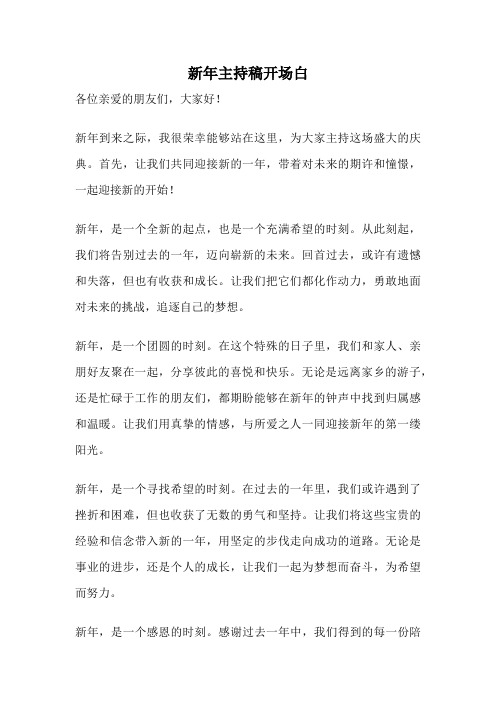 新年主持稿开场白

各位亲爱的朋友们，大家好！

新年到来之际，我很荣幸能够站在这里，为大家主持这场盛大的庆典。首先，让我们共同迎接新的一年，带着对未来的期许和憧憬，一起迎接新的开始！

新年，是一个全新的起点，也是一个充满希望的时刻。从此刻起，我们将告别过去的一年，迈向崭新的未来。回首过去，或许有遗憾和失落，但也有收获和成长。让我们把它们都化作动力，勇敢地面对未来的挑战，追逐自己的梦想。

新年，是一个团圆的时刻。在这个特殊的日子里，我们和家人、亲朋好友聚在一起，分享彼此的喜悦和快乐。无论是远离家乡的游子，还是忙碌于工作的朋友们，都期盼能够在新年的钟声中找到归属感和温暖。让我们用真挚的情感，与所爱之人一同迎接新年的第一缕阳光。

新年，是一个寻找希望的时刻。在过去的一年里，我们或许遇到了挫折和困难，但也收获了无数的勇气和坚持。让我们将这些宝贵的经验和信念带入新的一年，用坚定的步伐走向成功的道路。无论是事业的进步，还是个人的成长，让我们一起为梦想而奋斗，为希望而努力。

新年，是一个感恩的时刻。感谢过去一年中，我们得到的每一份陪